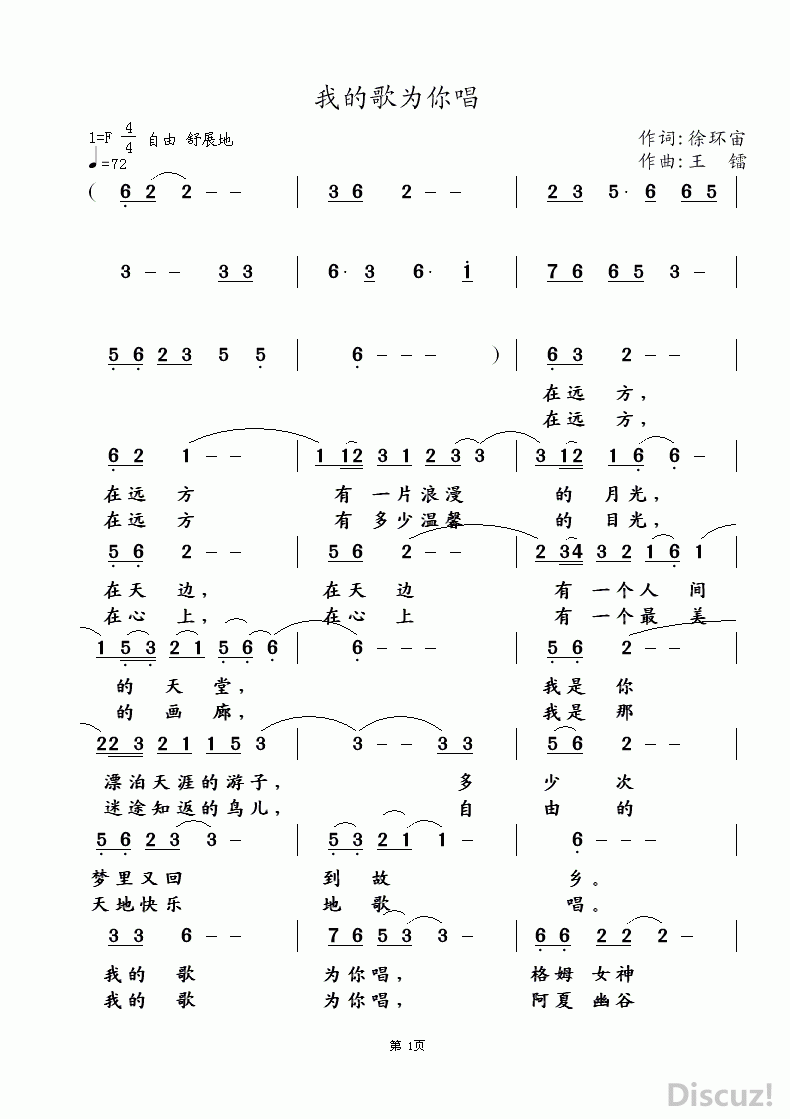 我的歌为你唱

1=F $\frac{4}{4}$ 自由 舒展地
♩=72

作词:徐环宙
作曲:王 镭

( 6 2 2 - - | 3 6 2 - - | 2 3 5· 6 6 5 |

3 - - 3 3 | 6· 3 6· i | 7 6 6 5 3 - |

5 6 2 3 5 5 | 6 - - - ) | 6 3 2 - - |
在远 方,
在远 方,

6 2 1 - - | 1 12 3 1 2 3 3 | 3 12 1 6 6 - |
在远 方 有 一片浪漫 的 月光,
在远 方 有 多少温馨 的 目光,

5 6 2 - - | 5 6 2 - - | 2 34 3 2 1 6 1 |
在天 边, 在天 边 有 一个人 间
在心 上, 在心 上 有 一个最 美

1 5 3 2 1 5 6 6 | 6 - - - | 5 6 2 - - |
的 天 堂, 我是 你
的 画 廊, 我是 那

22 3 2 1 1 5 3 | 3 - - 3 3 | 5 6 2 - - |
漂泊天涯的游子, 多 少 次
迷途知返的鸟儿, 自 由 的

5 6 2 3 3 - | 5 3 2 1 1 - | 6 - - - |
梦里又回 到 故 乡。
天地快乐 地 歌 唱。

3 3 6 - - | 7 6 5 3 3 - | 6 6 2 2 2 - |
我的 歌 为你唱, 格姆 女神
我的 歌 为你唱, 阿夏 幽谷

第 1页

Discuz!